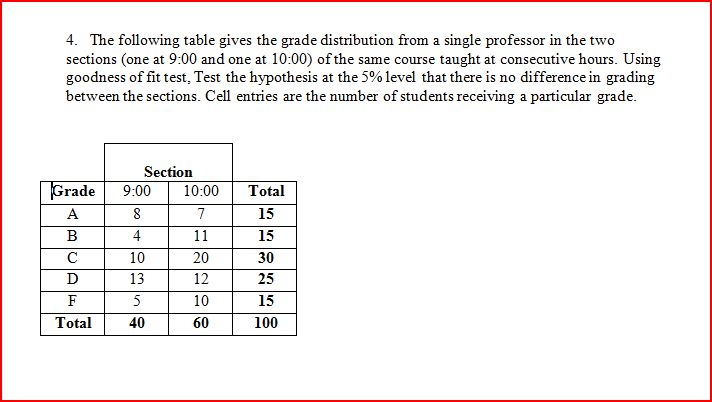 4. The following table gives the grade distribution from a single professor in the two sections (one at 9:00 and one at 10:00) of the same course taught at consecutive hours. Using goodness of fit test, Test the hypothesis at the 5% level that there is no difference in grading between the sections. Cell entries are the number of students receiving a particular grade.

| | Section | | |
|---|---|---|---|
| Grade | 9:00 | 10:00 | Total |
| A | 8 | 7 | 15 |
| B | 4 | 11 | 15 |
| C | 10 | 20 | 30 |
| D | 13 | 12 | 25 |
| F | 5 | 10 | 15 |
| Total | 40 | 60 | 100 |